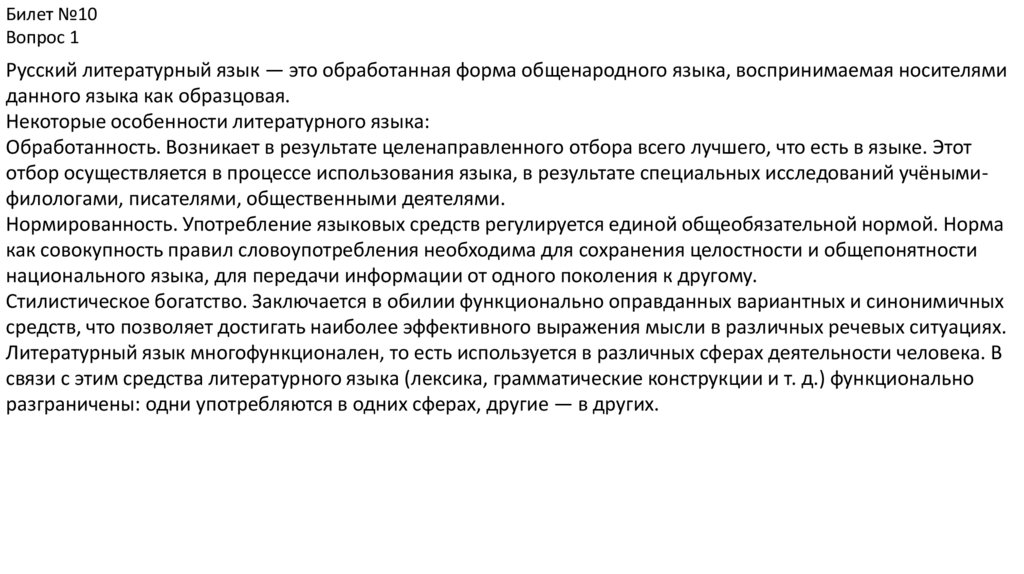 Билет №10
Вопрос 1

Русский литературный язык — это обработанная форма общенародного языка, воспринимаемая носителями данного языка как образцовая.
Некоторые особенности литературного языка:
Обработанность. Возникает в результате целенаправленного отбора всего лучшего, что есть в языке. Этот отбор осуществляется в процессе использования языка, в результате специальных исследований учёными-филологами, писателями, общественными деятелями.
Нормированность. Употребление языковых средств регулируется единой общеобязательной нормой. Норма как совокупность правил словоупотребления необходима для сохранения целостности и общепонятности национального языка, для передачи информации от одного поколения к другому.
Стилистическое богатство. Заключается в обилии функционально оправданных вариантных и синонимичных средств, что позволяет достигать наиболее эффективного выражения мысли в различных речевых ситуациях.
Литературный язык многофункционален, то есть используется в различных сферах деятельности человека. В связи с этим средства литературного языка (лексика, грамматические конструкции и т. д.) функционально разграничены: одни употребляются в одних сферах, другие — в других.